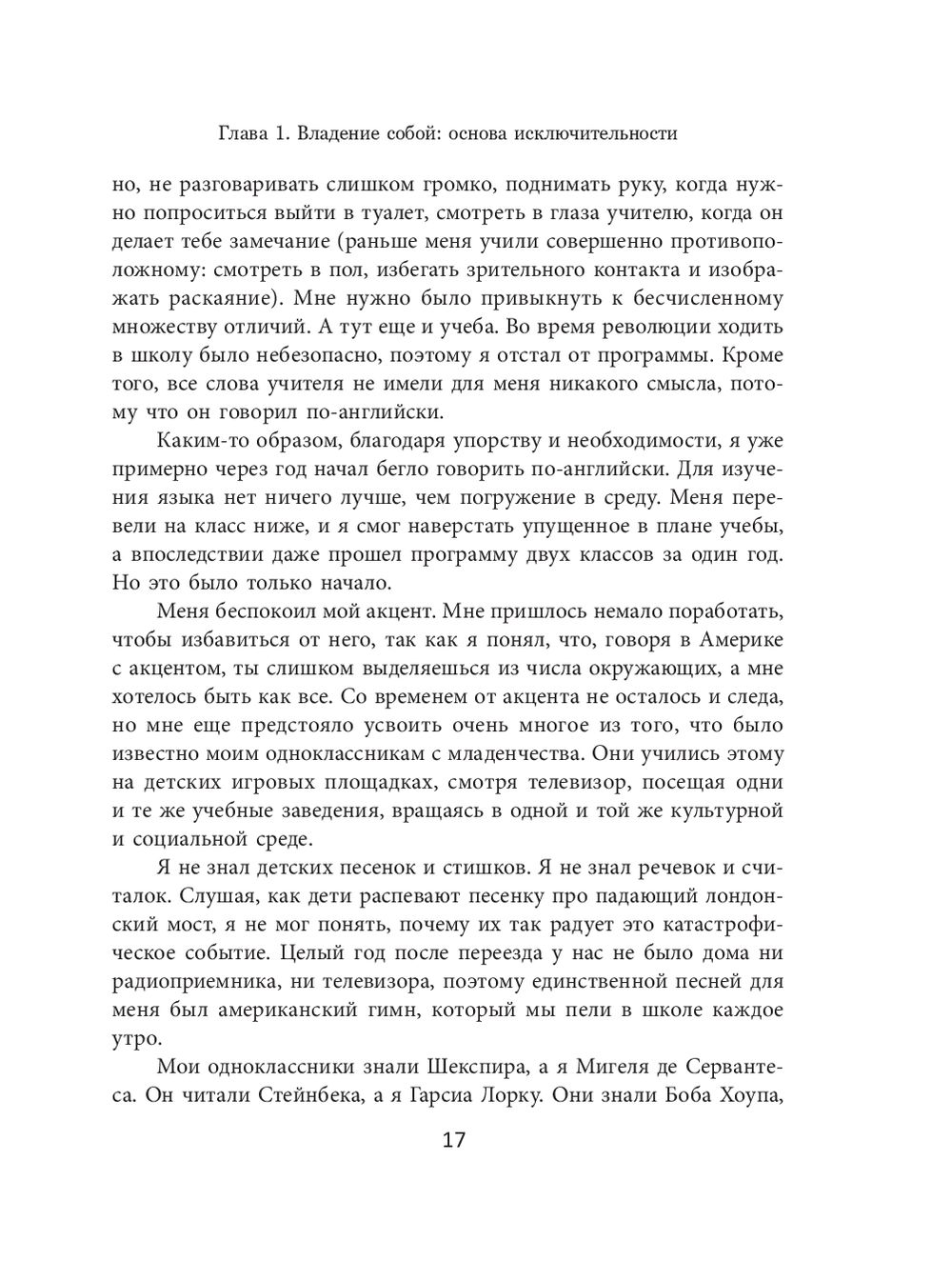 Глава 1. Владение собой: основа исключительности

но, не разговаривать слишком громко, поднимать руку, когда нужно попроситься выйти в туалет, смотреть в глаза учителю, когда он делает тебе замечание (раньше меня учили совершенно противоположному: смотреть в пол, избегать зрительного контакта и изображать раскаяние). Мне нужно было привыкнуть к бесчисленному множеству отличий. А тут еще и учеба. Во время революции ходить в школу было небезопасно, поэтому я отстал от программы. Кроме того, все слова учителя не имели для меня никакого смысла, потому что он говорил по-английски.

Каким-то образом, благодаря упорству и необходимости, я уже примерно через год начал бегло говорить по-английски. Для изучения языка нет ничего лучше, чем погружение в среду. Меня перевели на класс ниже, и я смог наверстать упущенное в плане учебы, а впоследствии даже прошел программу двух классов за один год. Но это было только начало.

Меня беспокоил мой акцент. Мне пришлось немало поработать, чтобы избавиться от него, так как я понял, что, говоря в Америке с акцентом, ты слишком выделяешься из числа окружающих, а мне хотелось быть как все. Со временем от акцента не осталось и следа, но мне еще предстояло усвоить очень многое из того, что было известно моим одноклассникам с младенчества. Они учились этому на детских игровых площадках, смотря телевизор, посещая одни и те же учебные заведения, вращаясь в одной и той же культурной и социальной среде.

Я не знал детских песенок и стишков. Я не знал речевок и считалок. Слушая, как дети распевают песенку про падающий лондонский мост, я не мог понять, почему их так радует это катастрофическое событие. Целый год после переезда у нас не было дома ни радиоприемника, ни телевизора, поэтому единственной песней для меня был американский гимн, который мы пели в школе каждое утро.

Мои одноклассники знали Шекспира, а я Мигеля де Сервантеса. Он читали Стейнбека, а я Гарсиа Лорку. Они знали Боба Хоупа,

17